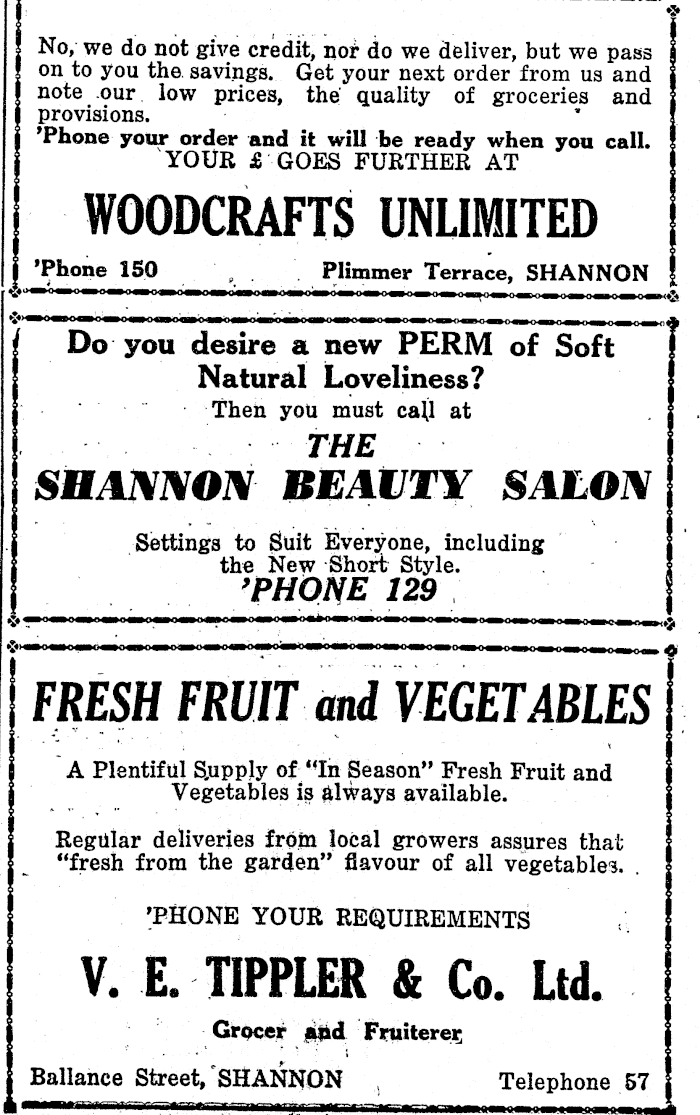 No, we do not give credit, nor do we deliver, but we pass on to you the savings. Get your next order from us and note our low prices, the quality of groceries and provisions.
'Phone your order and it will be ready when you call.
YOUR £ GOES FURTHER AT

WOODCRAFTS UNLIMITED

'Phone 150 Plimmer Terrace, SHANNON

Do you desire a new PERM of Soft Natural Loveliness?
Then you must call at

THE
SHANNON BEAUTY SALON

Settings to Suit Everyone, including the New Short Style.
'PHONE 129

FRESH FRUIT and VEGETABLES

A Plentiful Supply of "In Season" Fresh Fruit and Vegetables is always available.

Regular deliveries from local growers assures that "fresh from the garden" flavour of all vegetables.

'PHONE YOUR REQUIREMENTS

V. E. TIPPLER & Co. Ltd.

Grocer and Fruiterer

Ballance Street, SHANNON Telephone 57